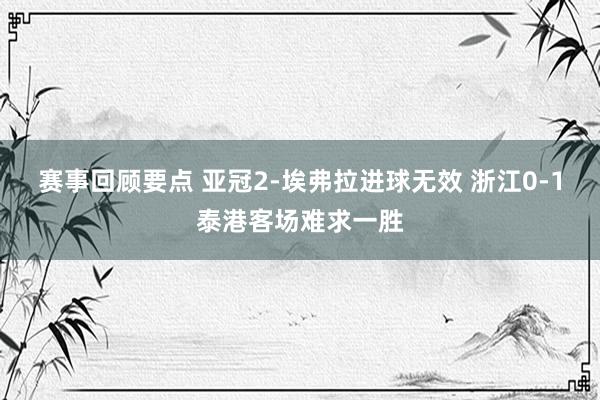 赛事回顾要点 亚冠2-埃弗拉进球无效 浙江0-1泰港客场难求一胜